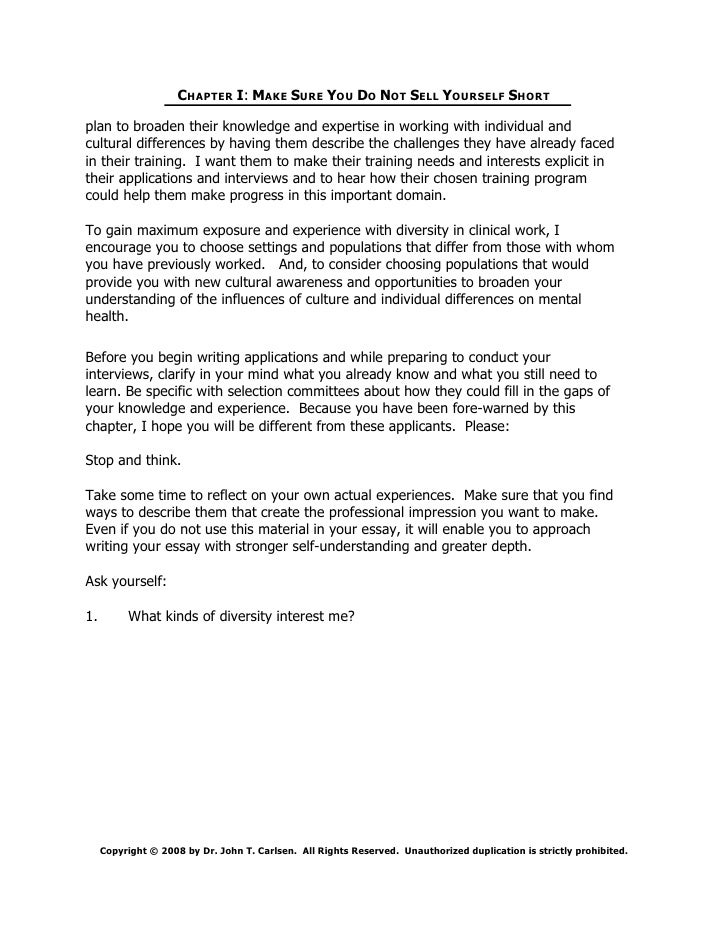 CHAPTER I: MAKE SURE YOU DO NOT SELL YOURSELF SHORT

plan to broaden their knowledge and expertise in working with individual and cultural differences by having them describe the challenges they have already faced in their training. I want them to make their training needs and interests explicit in their applications and interviews and to hear how their chosen training program could help them make progress in this important domain.

To gain maximum exposure and experience with diversity in clinical work, I encourage you to choose settings and populations that differ from those with whom you have previously worked. And, to consider choosing populations that would provide you with new cultural awareness and opportunities to broaden your understanding of the influences of culture and individual differences on mental health.

Before you begin writing applications and while preparing to conduct your interviews, clarify in your mind what you already know and what you still need to learn. Be specific with selection committees about how they could fill in the gaps of your knowledge and experience. Because you have been fore-warned by this chapter, I hope you will be different from these applicants. Please:

Stop and think.

Take some time to reflect on your own actual experiences. Make sure that you find ways to describe them that create the professional impression you want to make. Even if you do not use this material in your essay, it will enable you to approach writing your essay with stronger self-understanding and greater depth.

Ask yourself:

1. What kinds of diversity interest me?

Copyright © 2008 by Dr. John T. Carlsen. All Rights Reserved. Unauthorized duplication is strictly prohibited.